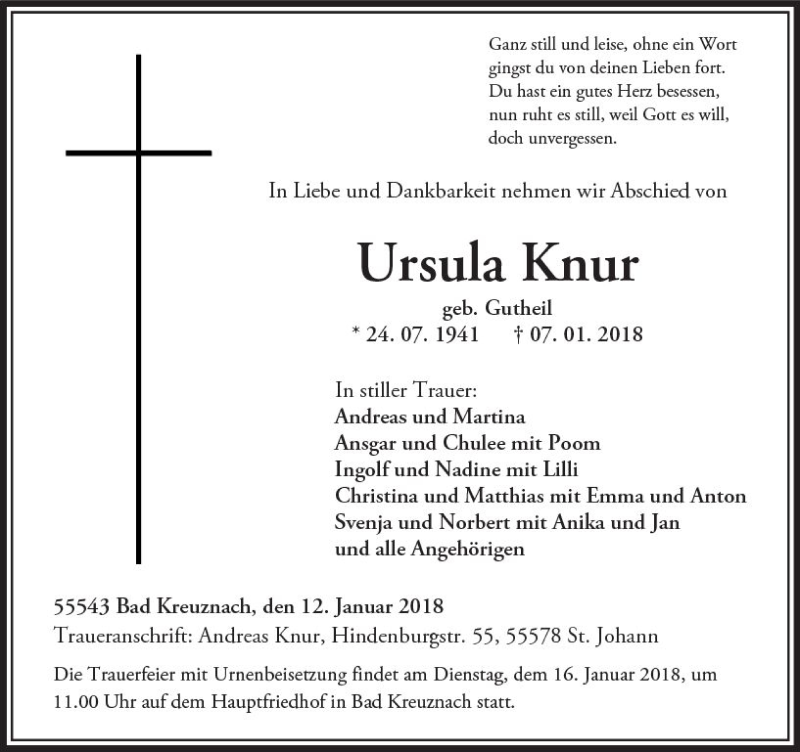 Ganz still und leise, ohne ein Wort
gingst du von deinen Lieben fort.
Du hast ein gutes Herz besessen,
nun ruht es still, weil Gott es will,
doch unvergessen.

In Liebe und Dankbarkeit nehmen wir Abschied von

Ursula Knur

geb. Gutheil
* 24. 07. 1941 † 07. 01. 2018

In stiller Trauer:
Andreas und Martina
Ansgar und Chulee mit Poom
Ingolf und Nadine mit Lilli
Christina und Matthias mit Emma und Anton
Svenja und Norbert mit Anika und Jan
und alle Angehörigen

55543 Bad Kreuznach, den 12. Januar 2018
Traueranschrift: Andreas Knur, Hindenburgstr. 55, 55578 St. Johann

Die Trauerfeier mit Urnenbeisetzung findet am Dienstag, dem 16. Januar 2018, um 11.00 Uhr auf dem Hauptfriedhof in Bad Kreuznach statt.